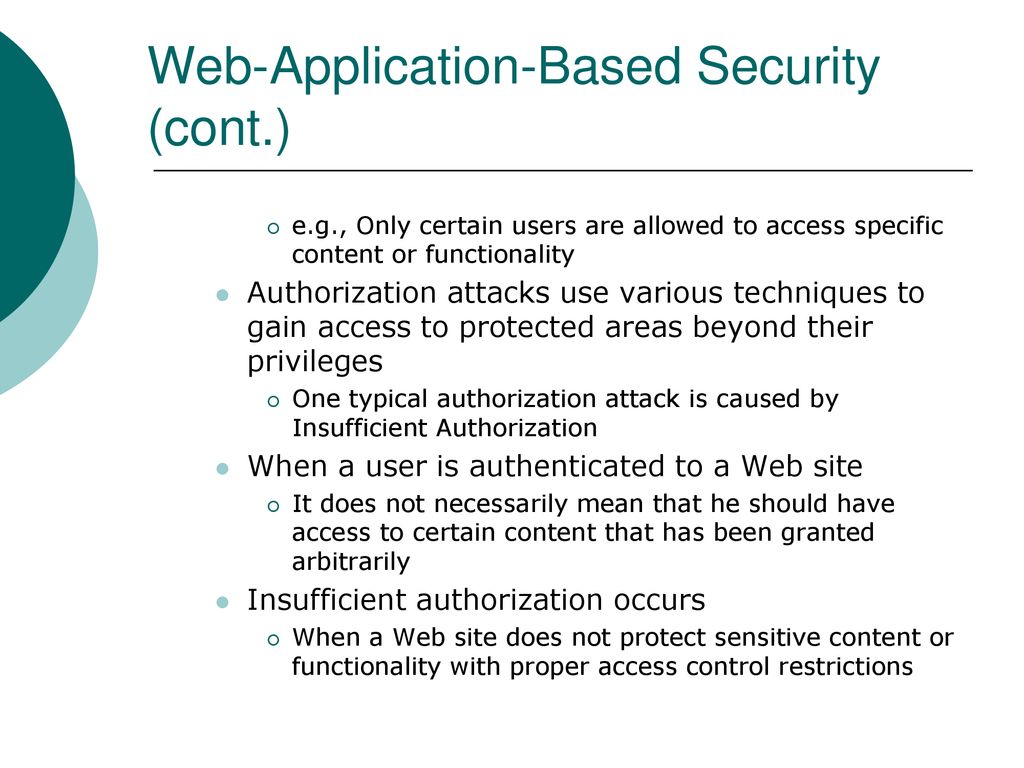 Web-Application-Based Security (cont.)

e.g., Only certain users are allowed to access specific content or functionality

Authorization attacks use various techniques to gain access to protected areas beyond their privileges

One typical authorization attack is caused by Insufficient Authorization

When a user is authenticated to a Web site

It does not necessarily mean that he should have access to certain content that has been granted arbitrarily

Insufficient authorization occurs

When a Web site does not protect sensitive content or functionality with proper access control restrictions